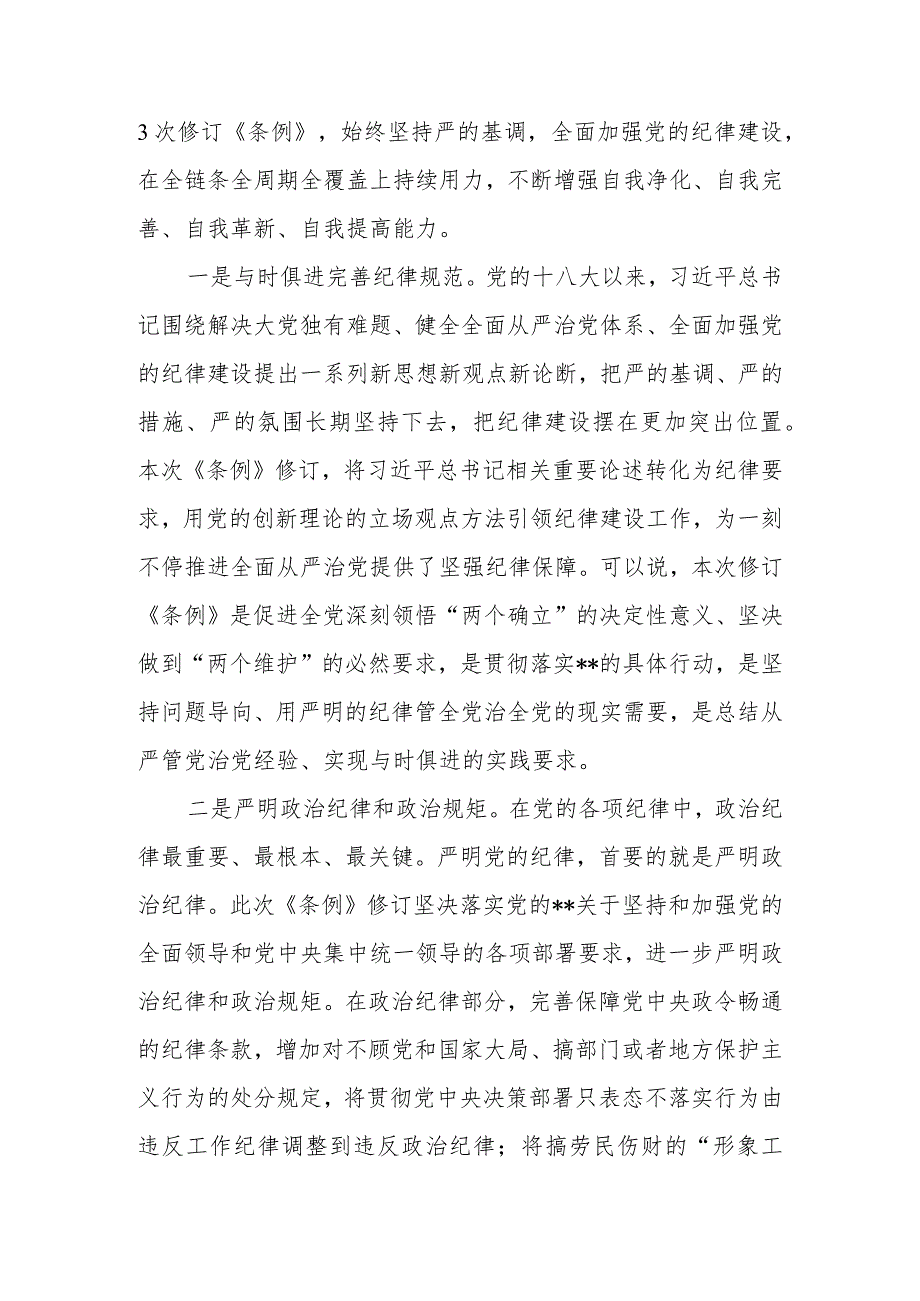 3次修订《条例》，始终坚持严的基调，全面加强党的纪律建设，在全链条全周期全覆盖上持续用力，不断增强自我净化、自我完善、自我革新、自我提高能力。

一是与时俱进完善纪律规范。党的十八大以来，习近平总书记围绕解决大党独有难题、健全全面从严治党体系、全面加强党的纪律建设提出一系列新思想新观点新论断，把严的基调、严的措施、严的氛围长期坚持下去，把纪律建设摆在更加突出位置。本次《条例》修订，将习近平总书记相关重要论述转化为纪律要求，用党的创新理论的立场观点方法引领纪律建设工作，为一刻不停推进全面从严治党提供了坚强纪律保障。可以说，本次修订《条例》是促进全党深刻领悟“两个确立”的决定性意义、坚决做到“两个维护”的必然要求，是贯彻落实**的具体行动，是坚持问题导向、用严明的纪律管全党治全党的现实需要，是总结从严管党治党经验、实现与时俱进的实践要求。

二是严明政治纪律和政治规矩。在党的各项纪律中，政治纪律最重要、最根本、最关键。严明党的纪律，首要的就是严明政治纪律。此次《条例》修订坚决落实党的**关于坚持和加强党的全面领导和党中央集中统一领导的各项部署要求，进一步严明政治纪律和政治规矩。在政治纪律部分，完善保障党中央政令畅通的纪律条款，增加对不顾党和国家大局、搞部门或者地方保护主义行为的处分规定，将贯彻党中央决策部署只表态不落实行为由违反工作纪律调整到违反政治纪律；将搞劳民伤财的“形象工